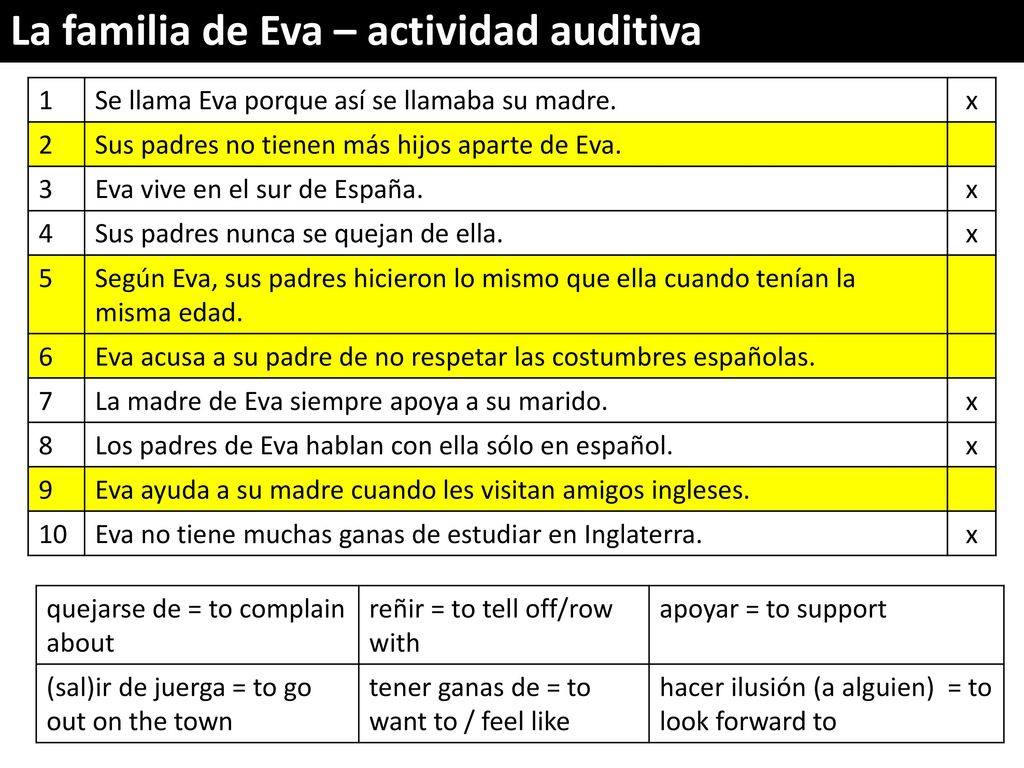 La familia de Eva – actividad auditiva

| 1 | Se llama Eva porque así se llamaba su madre. | x |
|---|---|---|
| 2 | Sus padres no tienen más hijos aparte de Eva. | |
| 3 | Eva vive en el sur de España. | x |
| 4 | Sus padres nunca se quejan de ella. | x |
| 5 | Según Eva, sus padres hicieron lo mismo que ella cuando tenían la misma edad. | |
| 6 | Eva acusa a su padre de no respetar las costumbres españolas. | |
| 7 | La madre de Eva siempre apoya a su marido. | x |
| 8 | Los padres de Eva hablan con ella sólo en español. | x |
| 9 | Eva ayuda a su madre cuando les visitan amigos ingleses. | |
| 10 | Eva no tiene muchas ganas de estudiar en Inglaterra. | x |

| quejarse de = to complain about | reñir = to tell off/row with | apoyar = to support |
|---|---|---|
| (sal)ir de juerga = to go out on the town | tener ganas de = to want to / feel like | hacer ilusión (a alguien) = to look forward to |